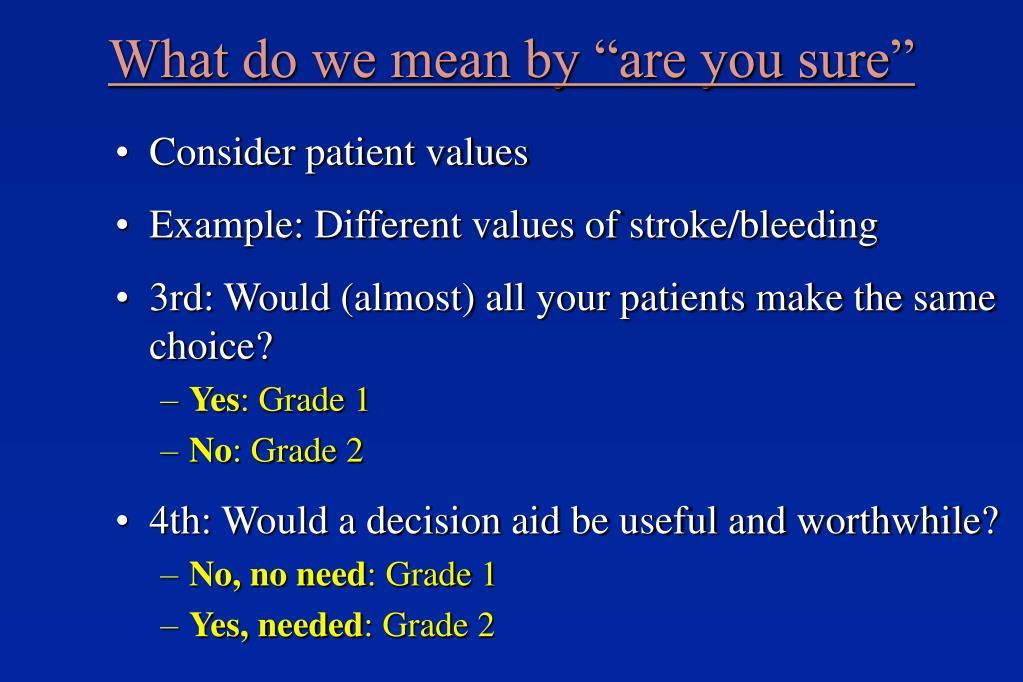 What do we mean by “are you sure”

• Consider patient values

• Example: Different values of stroke/bleeding

• 3rd: Would (almost) all your patients make the same choice?
– Yes: Grade 1
– No: Grade 2

• 4th: Would a decision aid be useful and worthwhile?
– No, no need: Grade 1
– Yes, needed: Grade 2